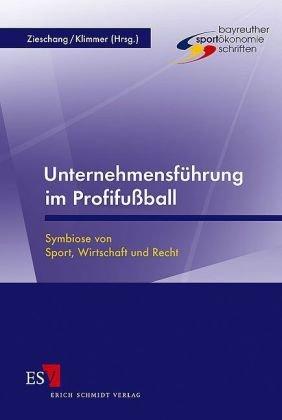 Zieschang / Klimmer (Hrsg.)

bayreuther sportökonomie schriften

Unternehmensführung im Profifußball

Symbiose von Sport, Wirtschaft und Recht

ESV

ERICH SCHMIDT VERLAG